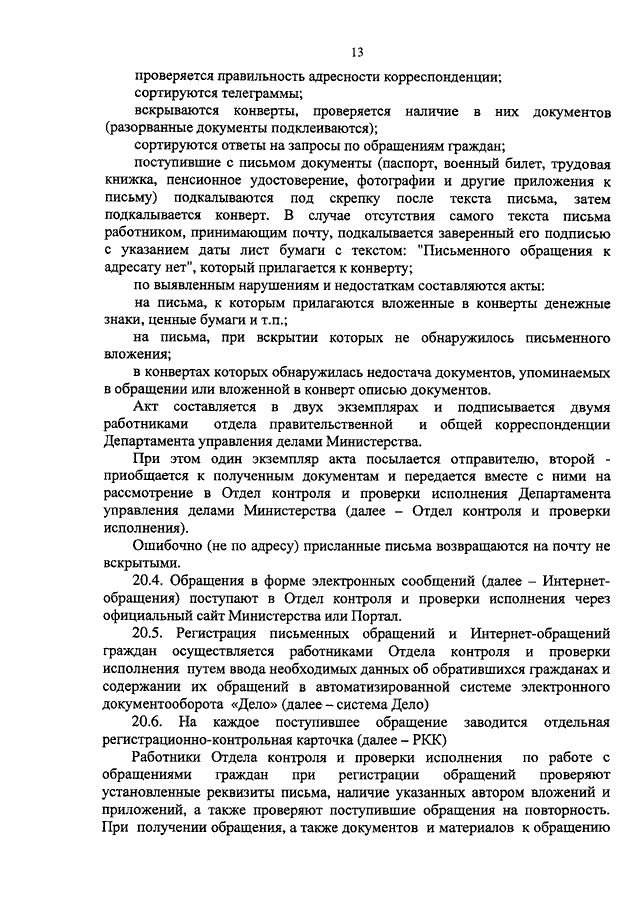 13

проверяется правильность адресности корреспонденции;

сортируются телеграммы;

вскрываются конверты, проверяется наличие в них документов (разорванные документы подклеиваются);

сортируются ответы на запросы по обращениям граждан;

поступившие с письмом документы (паспорт, военный билет, трудовая книжка, пенсионное удостоверение, фотографии и другие приложения к письму) подкалываются под скрепку после текста письма, затем подкалывается конверт. В случае отсутствия самого текста письма работником, принимающим почту, подкалывается заверенный его подписью с указанием даты лист бумаги с текстом: "Письменного обращения к адресату нет", который прилагается к конверту;

по выявленным нарушениям и недостаткам составляются акты:

на письма, к которым прилагаются вложенные в конверты денежные знаки, ценные бумаги и т.п.;

на письма, при вскрытии которых не обнаружилось письменного вложения;

в конвертах которых обнаружилась недостача документов, упоминаемых в обращении или вложенной в конверт описью документов.

Акт составляется в двух экземплярах и подписывается двумя работниками отдела правительственной и общей корреспонденции Департамента управления делами Министерства.

При этом один экземпляр акта посылается отправителю, второй - приобщается к полученным документам и передается вместе с ними на рассмотрение в Отдел контроля и проверки исполнения Департамента управления делами Министерства (далее – Отдел контроля и проверки исполнения).

Ошибочно (не по адресу) присланные письма возвращаются на почту не вскрытыми.

20.4. Обращения в форме электронных сообщений (далее – Интернет-обращения) поступают в Отдел контроля и проверки исполнения через официальный сайт Министерства или Портал.

20.5. Регистрация письменных обращений и Интернет-обращений граждан осуществляется работниками Отдела контроля и проверки исполнения путем ввода необходимых данных об обратившихся гражданах и содержании их обращений в автоматизированной системе электронного документооборота «Дело» (далее – система Дело)

20.6. На каждое поступившее обращение заводится отдельная регистрационно-контрольная карточка (далее – РКК)

Работники Отдела контроля и проверки исполнения по работе с обращениями граждан при регистрации обращений проверяют установленные реквизиты письма, наличие указанных автором вложений и приложений, а также проверяют поступившие обращения на повторность. При получении обращения, а также документов и материалов к обращению